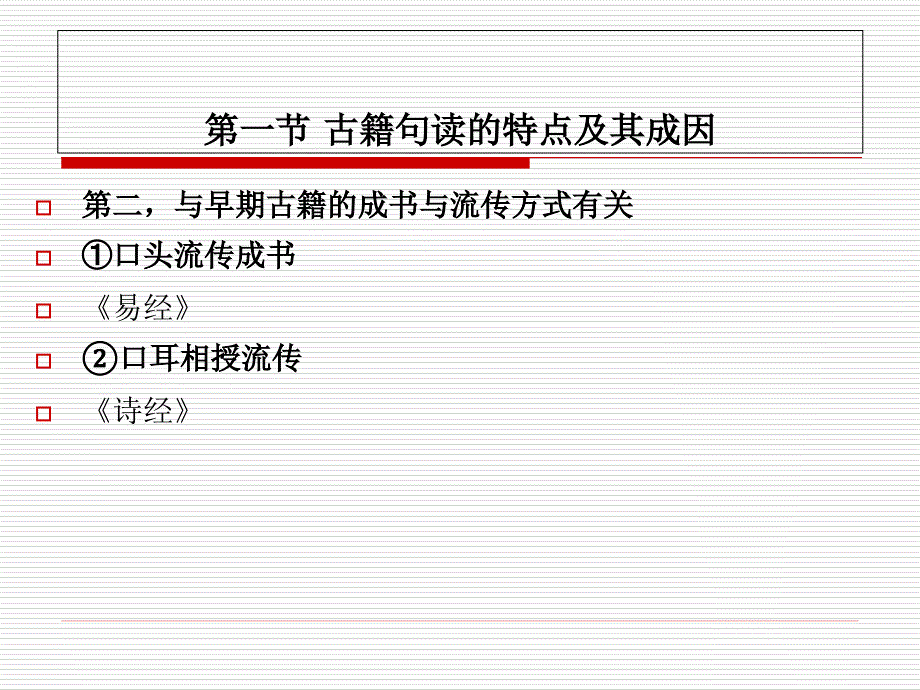 第一节 古籍句读的特点及其成因

第二，与早期古籍的成书与流传方式有关

①口头流传成书

《易经》

②口耳相授流传

《诗经》